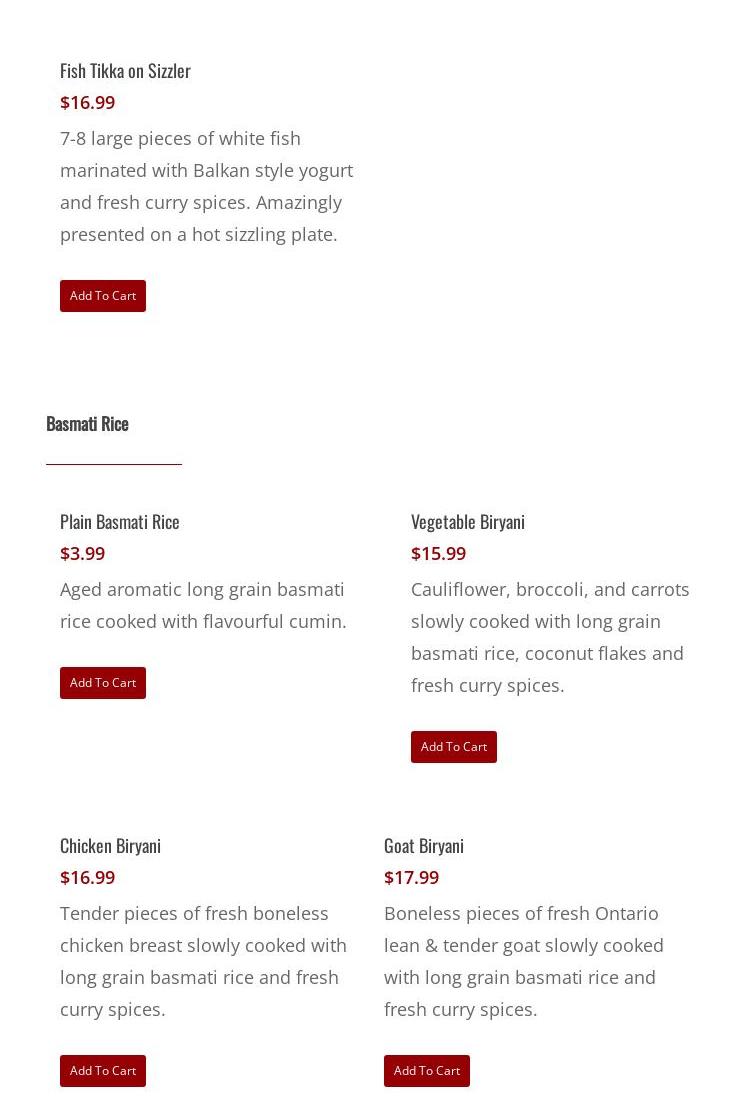 Fish Tikka on Sizzler
$16.99
7-8 large pieces of white fish marinated with Balkan style yogurt and fresh curry spices. Amazingly presented on a hot sizzling plate.
Add To Cart

Basmati Rice

Plain Basmati Rice
$3.99
Aged aromatic long grain basmati rice cooked with flavourful cumin.
Add To Cart

Vegetable Biryani
$15.99
Cauliflower, broccoli, and carrots slowly cooked with long grain basmati rice, coconut flakes and fresh curry spices.
Add To Cart

Chicken Biryani
$16.99
Tender pieces of fresh boneless chicken breast slowly cooked with long grain basmati rice and fresh curry spices.
Add To Cart

Goat Biryani
$17.99
Boneless pieces of fresh Ontario lean & tender goat slowly cooked with long grain basmati rice and fresh curry spices.
Add To Cart